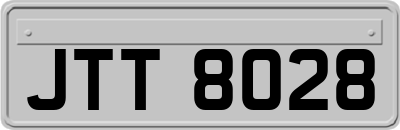 JTT 8028